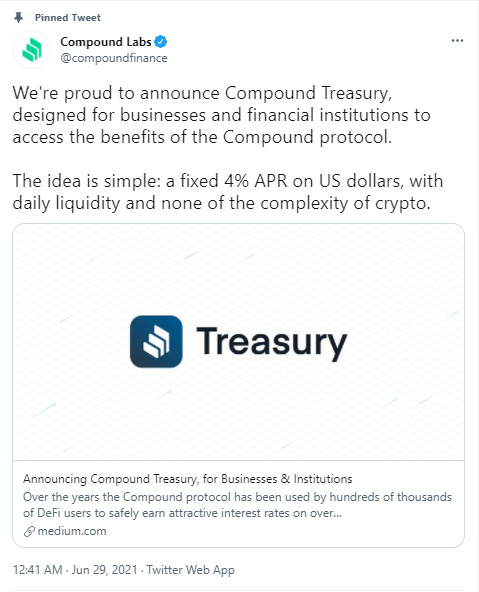 Pinned Tweet

Compound Labs
@compoundfinance

We're proud to announce Compound Treasury, designed for businesses and financial institutions to access the benefits of the Compound protocol.

The idea is simple: a fixed 4% APR on US dollars, with daily liquidity and none of the complexity of crypto.

Treasury

Announcing Compound Treasury, for Businesses & Institutions
Over the years the Compound protocol has been used by hundreds of thousands of DeFi users to safely earn attractive interest rates on over...
medium.com

12:41 AM · Jun 29, 2021 · Twitter Web App